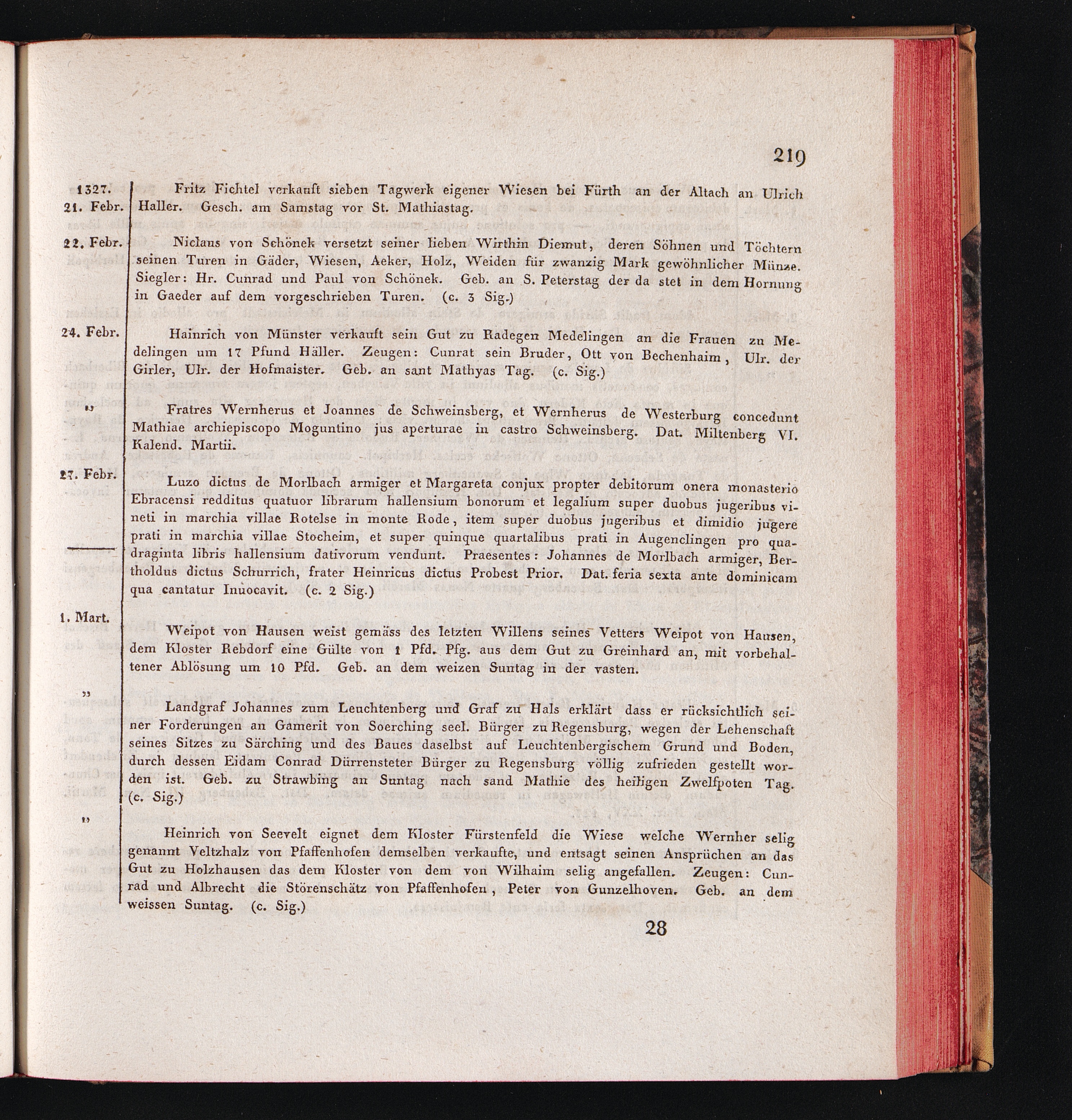 219

1327.
21. Febr.

Fritz Fichtel verkauft sieben Tagwerk eigener Wiesen bei Fürth an der Altach an Ulrich Haller. Gesch. am Samstag vor St. Mathiastag.

22. Febr.

Niclaus von Schönek versetzt seiner lieben Wirthin Diemut, deren Söhnen und Töchtern seinen Turen in Gäder, Wiesen, Aeker, Holz, Weiden für zwanzig Mark gewöhnlicher Münze. Siegler: Hr. Cunrad und Paul von Schönek. Geb. an S. Peterstag der da stet in dem Hornung in Gaeder auf dem vorgeschrieben Turen. (c. 3 Sig.)

24. Febr.

Hainrich von Münster verkauft sein Gut zu Radegen Medelingen an die Frauen zu Medelingen um 17 Pfund Häller. Zeugen: Cunrat sein Bruder, Ott von Bechenhaim, Ulr. der Girler, Ulr. der Hofmaister. Geb. an sant Mathyas Tag. (c. Sig.)

„

Fratres Wernherus et Joannes de Schweinsberg, et Wernherus de Westerburg concedunt Mathiae archiepiscopo Moguntino jus aperturae in castro Schweinsberg. Dat. Miltenberg VI. Kalend. Martii.

27. Febr.

Luzo dictus de Morlbach armiger et Margareta conjux propter debitorum onera monasterio Ebracensi redditus quatuor librarum hallensium bonorum et legalium super duobus jugeribus vineti in marchia villae Rotelse in monte Rode, item super duobus jugeribus et dimidio jugere prati in marchia villae Stocheim, et super quinque quartalibus prati in Augenclingen pro quadraginta libris hallensium dativorum vendunt. Praesentes: Johannes de Morlbach armiger, Bertholdus dictus Schurrich, frater Heinricus dictus Probest Prior. Dat. feria sexta ante dominicam qua cantatur Inuocavit. (c. 2 Sig.)

1. Mart.

Weipot von Hausen weist gemäss des letzten Willens seines Vetters Weipot von Hausen, dem Kloster Rebdorf eine Gülte von 1 Pfd. Pfg. aus dem Gut zu Greinhard an, mit vorbehaltener Ablösung um 10 Pfd. Geb. an dem weizen Suntag in der vasten.

„

Landgraf Johannes zum Leuchtenberg und Graf zu Hals erklärt dass er rücksichtlich seiner Forderungen an Gamerit von Soerching seel. Bürger zu Regensburg, wegen der Lehenschaft seines Sitzes zu Särching und des Baues daselbst auf Leuchtenbergischem Grund und Boden, durch dessen Eidam Conrad Dürrensteter Bürger zu Regensburg völlig zufrieden gestellt worden ist. Geb. zu Strawbing an Suntag nach sand Mathie des heiligen Zwelfpoten Tag. (c. Sig.)

„

Heinrich von Seevelt eignet dem Kloster Fürstenfeld die Wiese welche Wernher selig genannt Veltzhalz von Pfaffenhofen demselben verkaufte, und entsagt seinen Ansprüchen an das Gut zu Holzhausen das dem Kloster von dem von Wilhaim selig angefallen. Zeugen: Cunrad und Albrecht die Störenschätz von Pfaffenhofen, Peter von Gunzelhoven. Geb. an dem weissen Suntag. (c. Sig.)

28